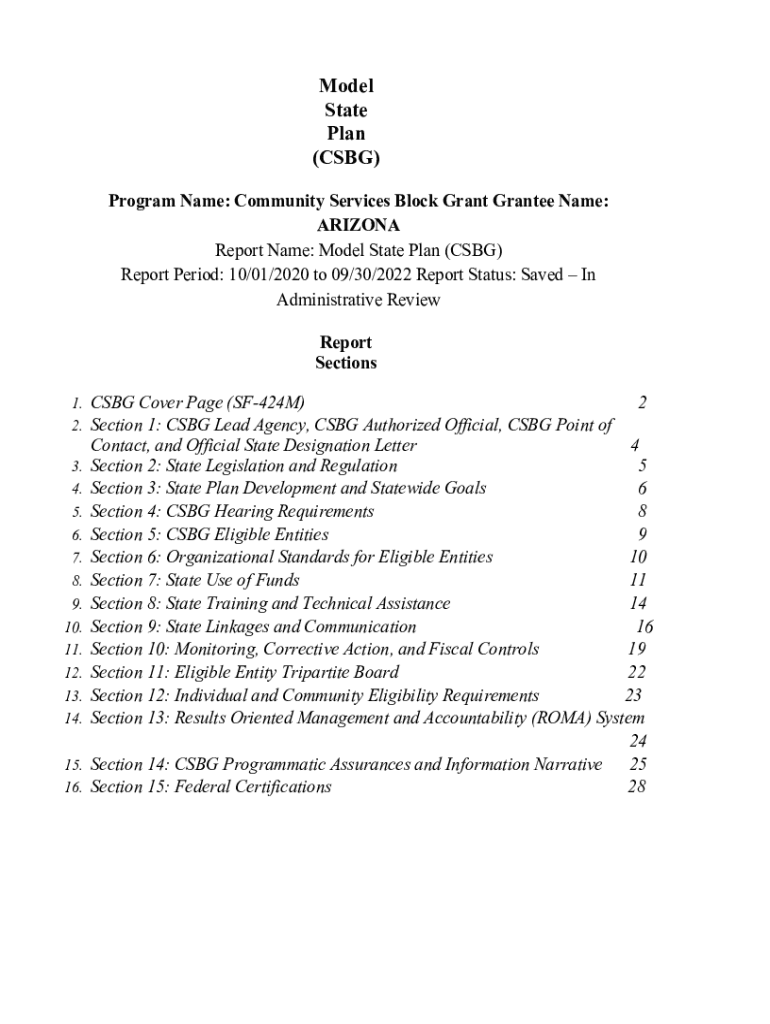 Model
State
Plan
(CSBG)

Program Name: Community Services Block Grant Grantee Name: ARIZONA
Report Name: Model State Plan (CSBG)
Report Period: 10/01/2020 to 09/30/2022 Report Status: Saved – In Administrative Review

Report
Sections

1. CSBG Cover Page (SF-424M) 2
2. Section 1: CSBG Lead Agency, CSBG Authorized Official, CSBG Point of Contact, and Official State Designation Letter 4
3. Section 2: State Legislation and Regulation 5
4. Section 3: State Plan Development and Statewide Goals 6
5. Section 4: CSBG Hearing Requirements 8
6. Section 5: CSBG Eligible Entities 9
7. Section 6: Organizational Standards for Eligible Entities 10
8. Section 7: State Use of Funds 11
9. Section 8: State Training and Technical Assistance 14
10. Section 9: State Linkages and Communication 16
11. Section 10: Monitoring, Corrective Action, and Fiscal Controls 19
12. Section 11: Eligible Entity Tripartite Board 22
13. Section 12: Individual and Community Eligibility Requirements 23
14. Section 13: Results Oriented Management and Accountability (ROMA) System 24
15. Section 14: CSBG Programmatic Assurances and Information Narrative 25
16. Section 15: Federal Certifications 28